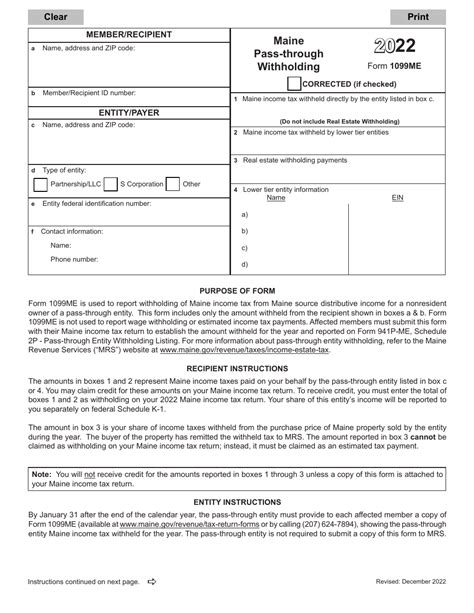 Clear

Print

MEMBER/RECIPIENT

a Name, address and ZIP code:

b Member/Recipient ID number:

ENTITY/PAYER

c Name, address and ZIP code:

d Type of entity:

Partnership/LLC

S Corporation

Other

e Entity federal identification number:

f Contact information:

Name:

Phone number:

Maine Pass-through Withholding

2022

Form 1099ME

CORRECTED (if checked)

1 Maine income tax withheld directly by the entity listed in box c.

(Do not include Real Estate Withholding)

2 Maine income tax withheld by lower tier entities

3 Real estate withholding payments

4 Lower tier entity information

Name

EIN

a)

b)

c)

d)

PURPOSE OF FORM

Form 1099ME is used to report withholding of Maine income tax from Maine source distributive income for a nonresident owner of a pass-through entity. This form includes only the amount withheld from the recipient shown in boxes a & b. Form 1099ME is not used to report wage withholding or estimated income tax payments. Affected members must submit this form with their Maine income tax return to establish the amount withheld for the year and reported on Form 941P-ME, Schedule 2P - Pass-through Entity Withholding Listing. For more information about pass-through entity withholding, refer to the Maine Revenue Services ("MRS") website at www.maine.gov/revenue/taxes/income-estate-tax.

RECIPIENT INSTRUCTIONS

The amounts in boxes 1 and 2 represent Maine income taxes paid on your behalf by the pass-through entity listed in box c or 4. You may claim credit for these amounts on your Maine income tax return. To receive credit, you must enter the total of boxes 1 and 2 as withholding on your 2022 Maine income tax return. Your share of this entity's income will be reported to you separately on federal Schedule K-1.

The amount in box 3 is your share of income taxes withheld from the purchase price of Maine property sold by the entity during the year. The buyer of the property has remitted the withheld tax to MRS. The amount reported in box 3 cannot be claimed as withholding on your Maine income tax return; instead, it must be claimed as an estimated tax payment.

Note: You will not receive credit for the amounts reported in boxes 1 through 3 unless a copy of this form is attached to your Maine income tax return.

ENTITY INSTRUCTIONS

By January 31 after the end of the calendar year, the pass-through entity must provide to each affected member a copy of Form 1099ME (available at www.maine.gov/revenue/tax-return-forms or by calling (207) 624-7894), showing the pass-through entity Maine income tax withheld for the year. The pass-through entity is not required to submit a copy of this form to MRS.

Instructions continued on next page.

Revised: December 2022